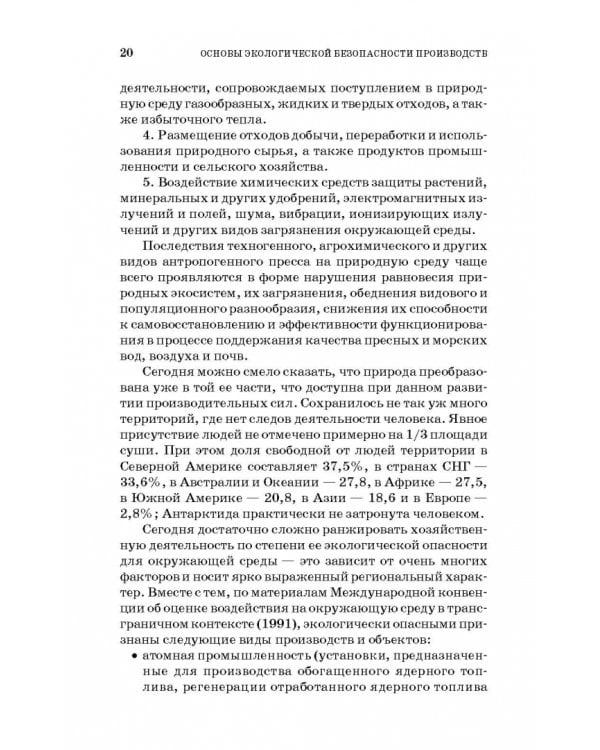 20 ОСНОВЫ ЭКОЛОГИЧЕСКОЙ БЕЗОПАСНОСТИ ПРОИЗВОДСТВ

деятельности, сопровождаемых поступлением в природную среду газообразных, жидких и твердых отходов, а также избыточного тепла.

4. Размещение отходов добычи, переработки и использования природного сырья, а также продуктов промышленности и сельского хозяйства.

5. Воздействие химических средств защиты растений, минеральных и других удобрений, электромагнитных излучений и полей, шума, вибрации, ионизирующих излучений и других видов загрязнения окружающей среды.

Последствия техногенного, агрохимического и других видов антропогенного пресса на природную среду чаще всего проявляются в форме нарушения равновесия природных экосистем, их загрязнения, обеднения видового и популяционного разнообразия, снижения их способности к самовосстановлению и эффективности функционирования в процессе поддержания качества пресных и морских вод, воздуха и почв.

Сегодня можно смело сказать, что природа преобразована уже в той ее части, что доступна при данном развитии производительных сил. Сохранилось не так уж много территорий, где нет следов деятельности человека. Явное присутствие людей не отмечено примерно на 1/3 площади суши. При этом доля свободной от людей территории в Северной Америке составляет 37,5%, в странах СНГ — 33,6%, в Австралии и Океании — 27,8, в Африке — 27,5, в Южной Америке — 20,8, в Азии — 18,6 и в Европе — 2,8%; Антарктида практически не затронута человеком.

Сегодня достаточно сложно ранжировать хозяйственную деятельность по степени ее экологической опасности для окружающей среды — это зависит от очень многих факторов и носит ярко выраженный региональный характер. Вместе с тем, по материалам Международной конвенции об оценке воздействия на окружающую среду в трансграничном контексте (1991), экологически опасными признаны следующие виды производств и объектов:

• атомная промышленность (установки, предназначенные для производства обогащенного ядерного топлива, регенерации отработанного ядерного топлива